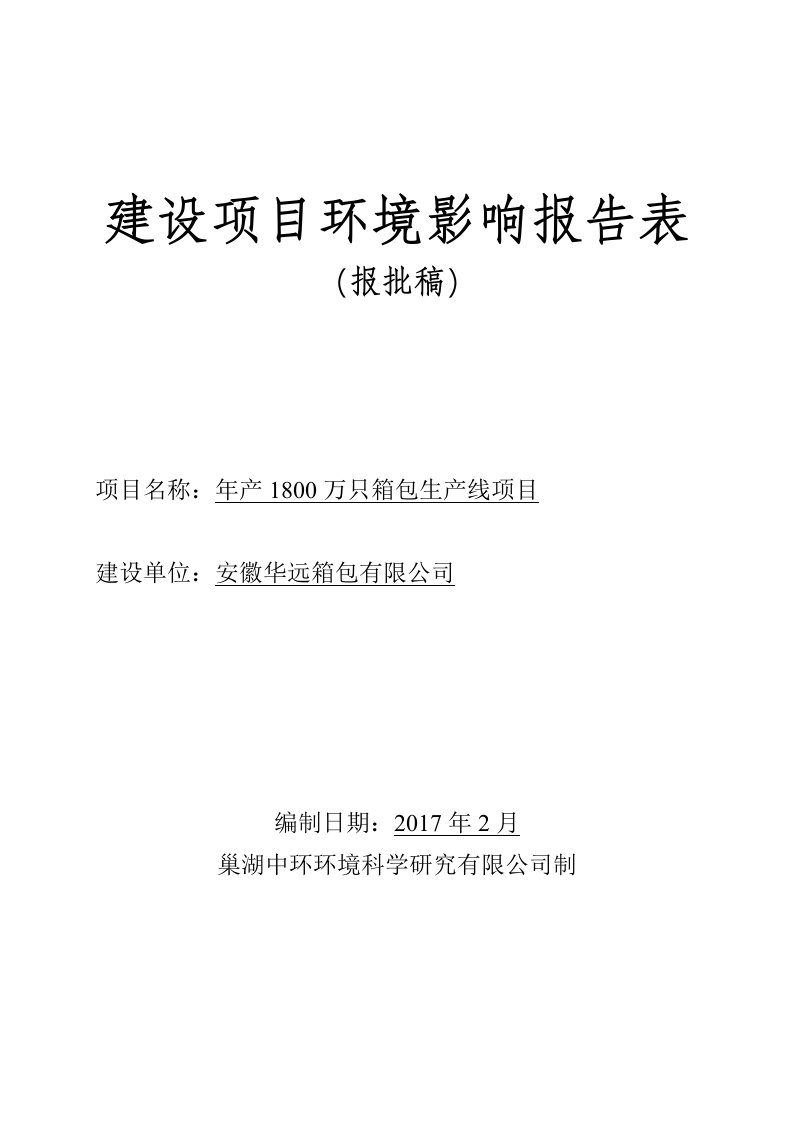 建设项目环境影响报告表
(报批稿)

项目名称：年产 1800 万只箱包生产线项目

建设单位：安徽华远箱包有限公司

编制日期：2017 年 2 月
巢湖中环环境科学研究有限公司制